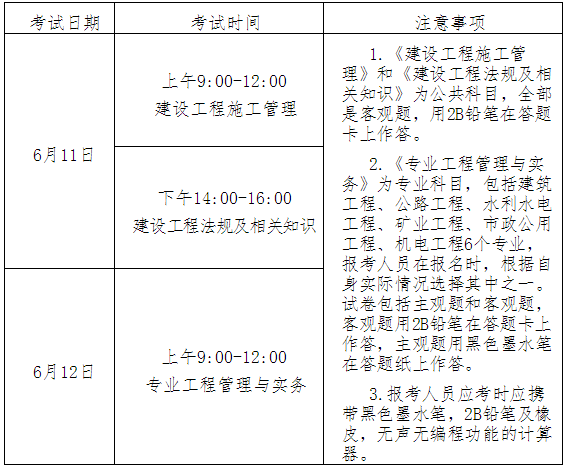 | 考试日期 | 考试时间 | 注意事项 |
|---|---|---|
| 6月11日 | 上午9:00-12:00 建设工程施工管理 | 1.《建设工程施工管理》和《建设工程法规及相关知识》为公共科目，全部是客观题，用2B铅笔在答题卡上作答。 2.《专业工程管理与实务》为专业科目，包括建筑工程、公路工程、水利水电工程、矿业工程、市政公用工程、机电工程6个专业，报考人员在报名时，根据自身实际情况选择其中之一。试卷包括主观题和客观题，客观题用2B铅笔在答题卡上作答，主观题用黑色墨水笔在答题纸上作答。 3.报考人员应考时应携带黑色墨水笔，2B铅笔及橡皮，无声无编程功能的计算器。 |
| 6月11日 | 下午14:00-16:00 建设工程法规及相关知识 | |
| 6月12日 | 上午9:00-12:00 专业工程管理与实务 | |